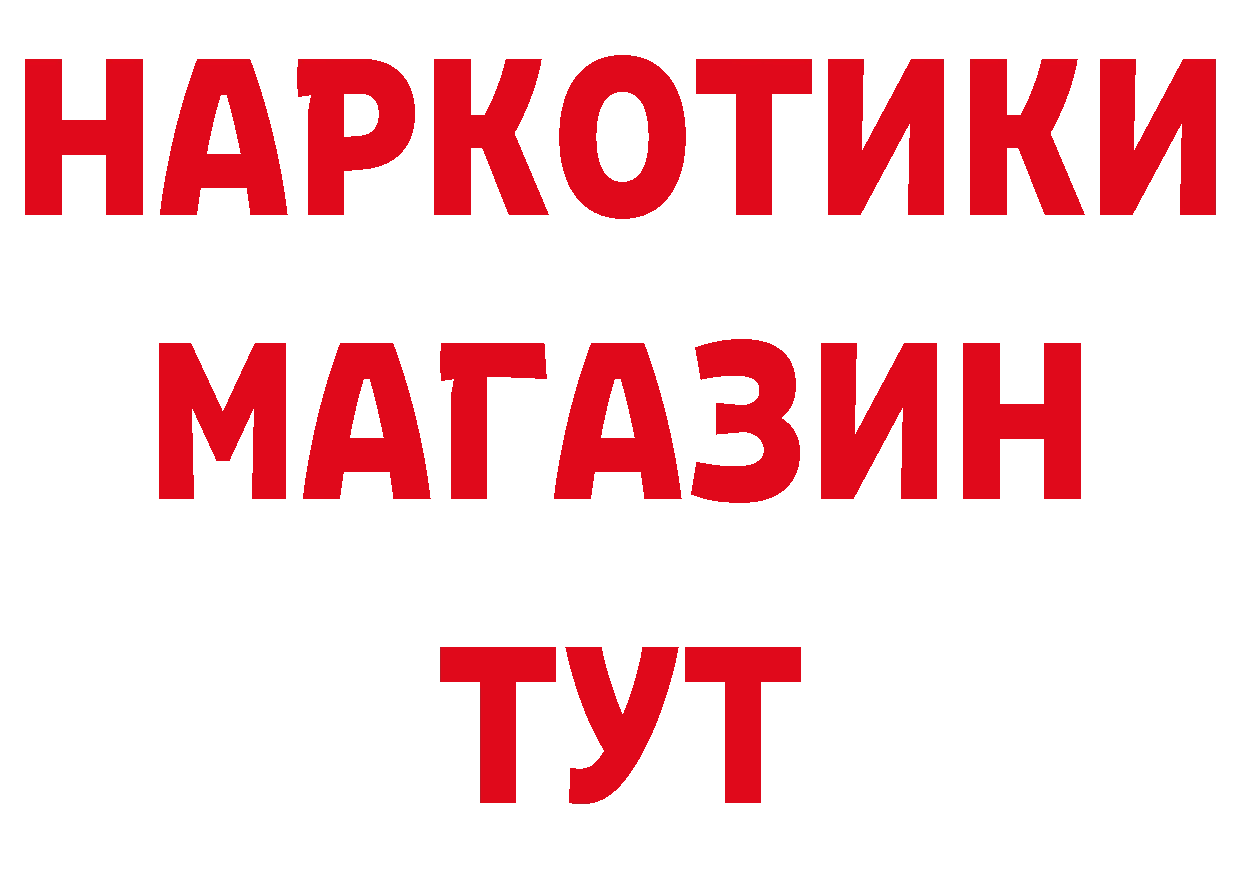 НАРКОТИКИ МАГАЗИН ТУТ